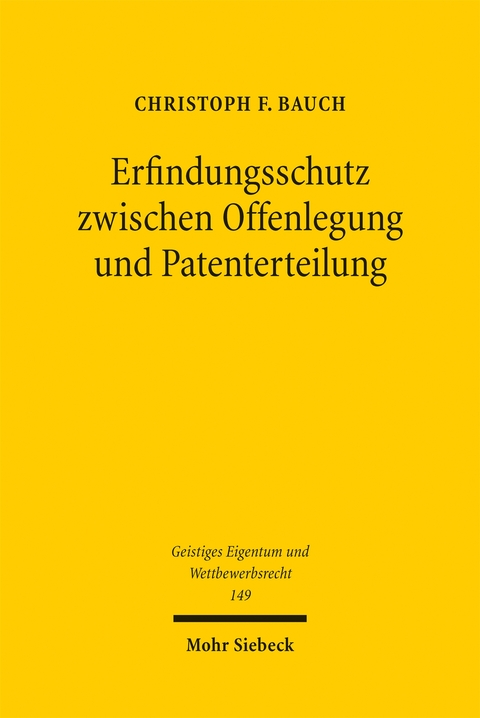 CHRISTOPH F. BAUCH

Erfindungsschutz zwischen Offenlegung und Patenterteilung

Geistiges Eigentum und Wettbewerbsrecht
149

Mohr Siebeck